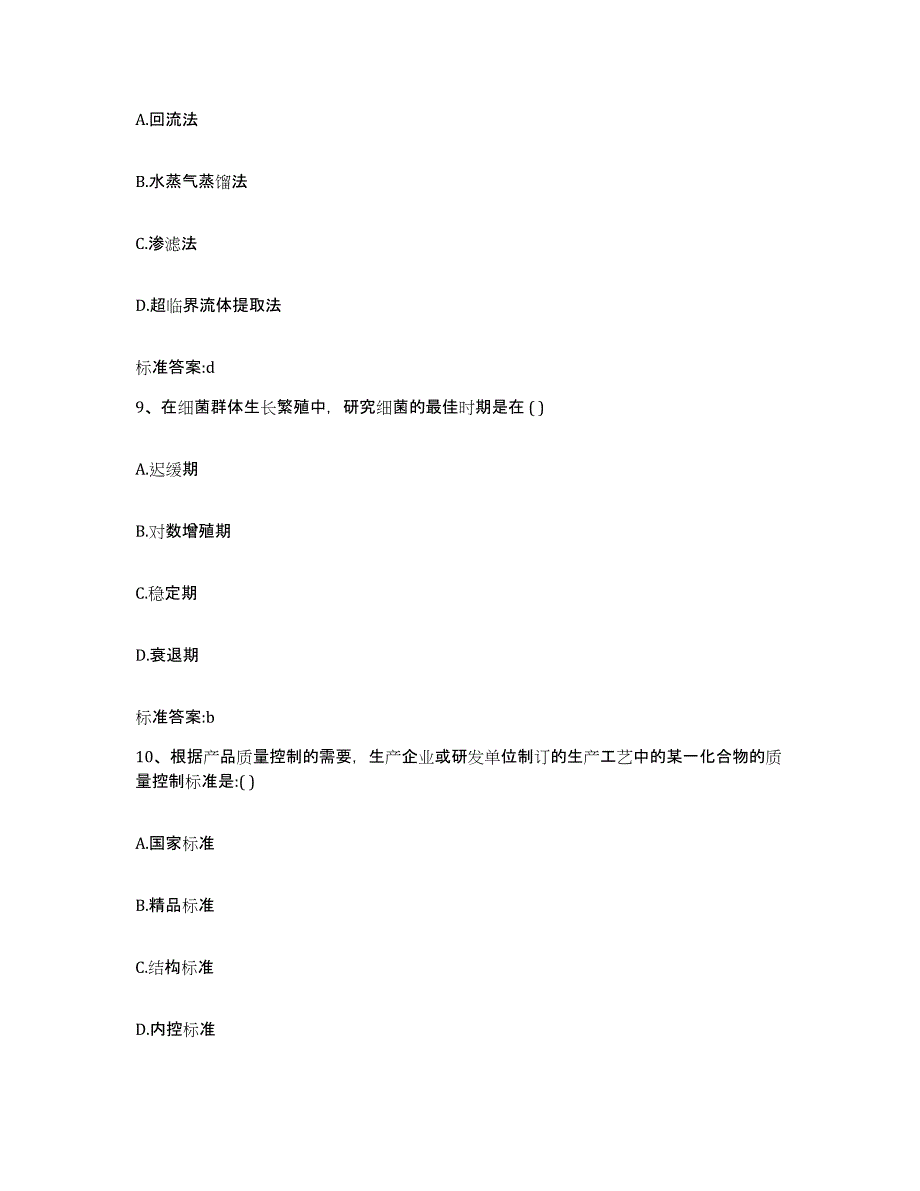 A.回流法

B.水蒸气蒸馏法

C.渗滤法

D.超临界流体提取法

标准答案:d

9、在细菌群体生长繁殖中，研究细菌的最佳时期是在 ( )

A.迟缓期

B.对数增殖期

C.稳定期

D.衰退期

标准答案:b

10、根据产品质量控制的需要，生产企业或研发单位制订的生产工艺中的某一化合物的质量控制标准是:( )

A.国家标准

B.精品标准

C.结构标准

D.内控标准